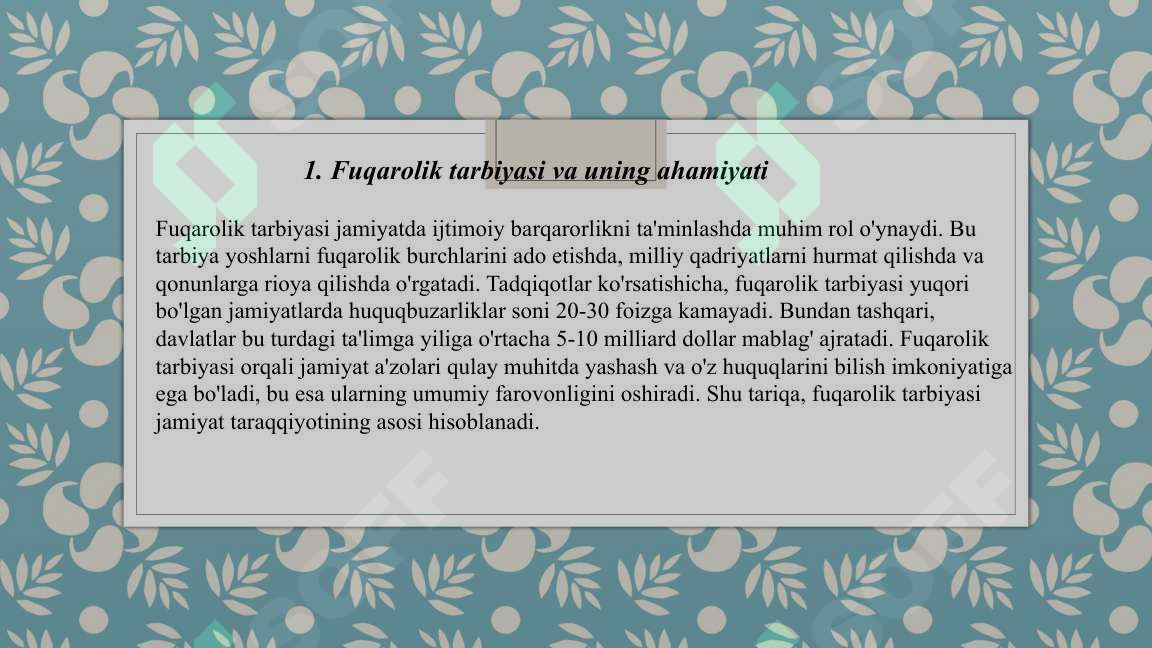 1. Fuqarolik tarbiyasi va uning ahamiyati

Fuqarolik tarbiyasi jamiyatda ijtimoiy barqarorlikni ta'minlashda muhim rol o'ynaydi. Bu tarbiya yoshlarni fuqarolik burchlarini ado etishda, milliy qadriyatlarni hurmat qilishda va qonunlarga rioya qilishda o'rgatadi. Tadqiqotlar ko'rsatishicha, fuqarolik tarbiyasi yuqori bo'lgan jamiyatlarda huquqbuzarliklar soni 20-30 foizga kamayadi. Bundan tashqari, davlatlar bu turdagi ta'limga yiliga o'rtacha 5-10 milliard dollar mablag' ajratadi. Fuqarolik tarbiyasi orqali jamiyat a'zolari qulay muhitda yashash va o'z huquqlarini bilish imkoniyatiga ega bo'ladi, bu esa ularning umumiy farovonligini oshiradi. Shu tariqa, fuqarolik tarbiyasi jamiyat taraqqiyotining asosi hisoblanadi.